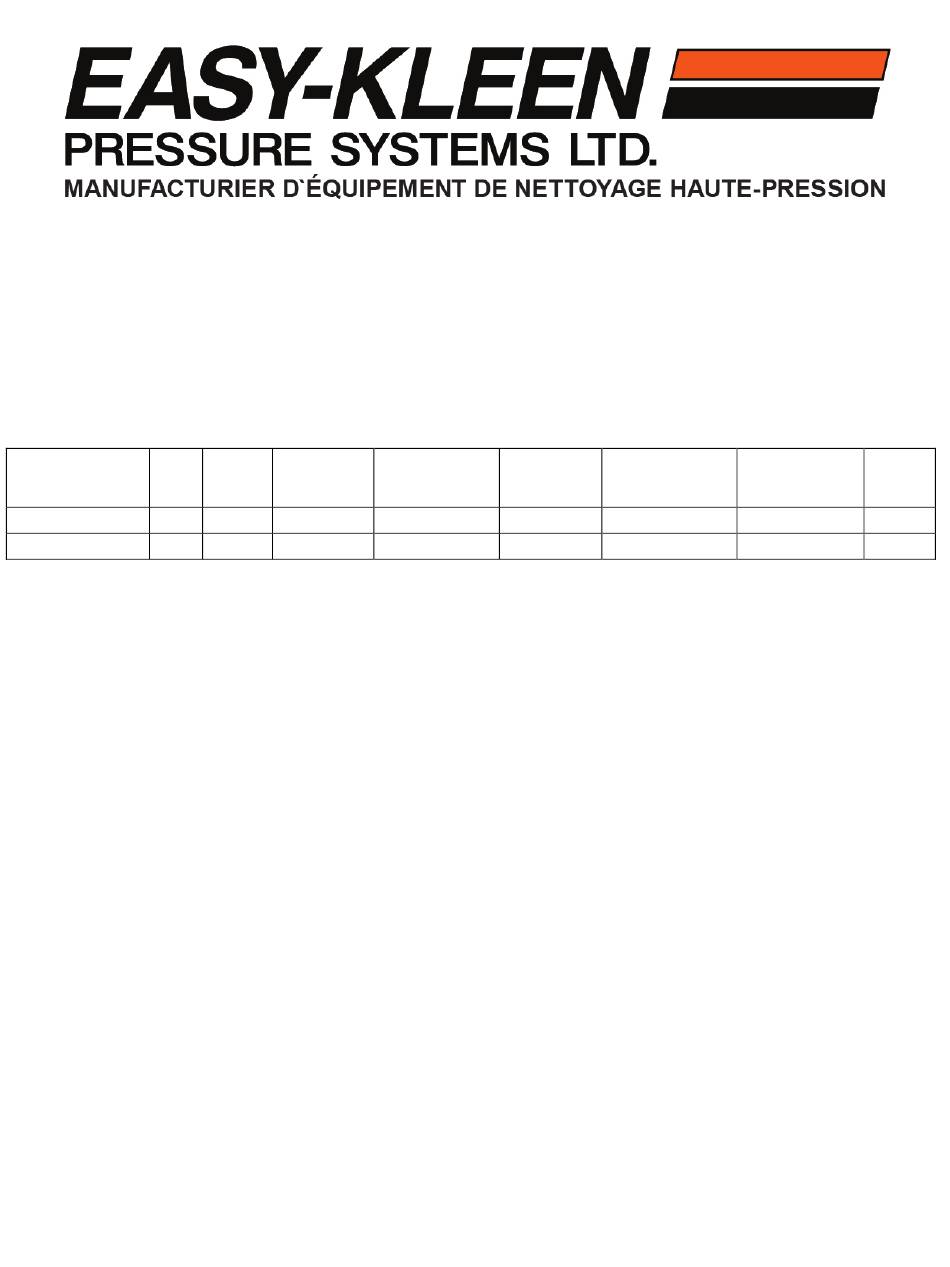 EASY-KLEEN
PRESSURE SYSTEMS LTD.
MANUFACTURIER D`ÉQUIPEMENT DE NETTOYAGE HAUTE-PRESSION